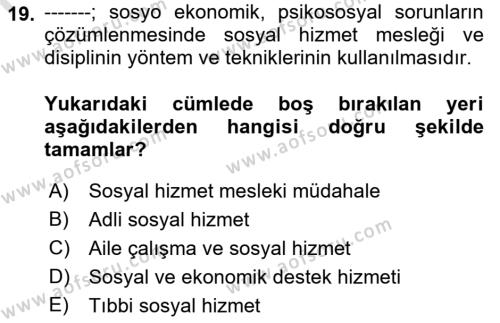 19. -------; sosyo ekonomik, psikososyal sorunların çözümlenmesinde sosyal hizmet mesleği ve disiplinin yöntem ve tekniklerinin kullanılmasıdır.

Yukarıdaki cümlede boş bırakılan yeri aşağıdakilerden hangisi doğru şekilde tamamlar?

A) Sosyal hizmet mesleki müdahale
B) Adli sosyal hizmet
C) Aile çalışma ve sosyal hizmet
D) Sosyal ve ekonomik destek hizmeti
E) Tıbbi sosyal hizmet

www.aofsoru.com